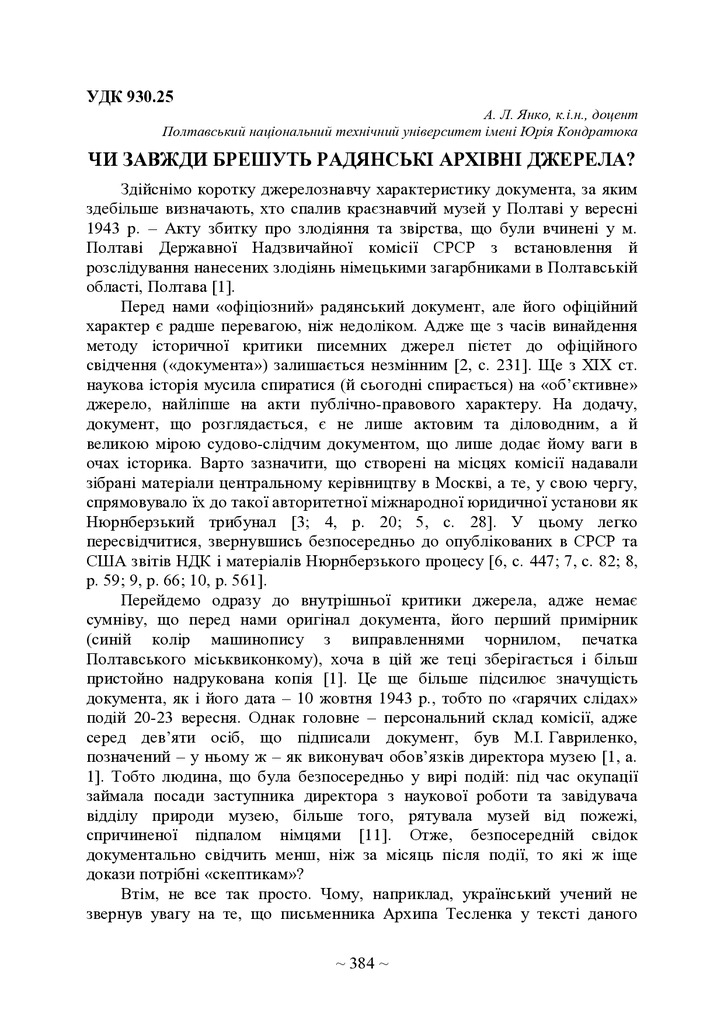 УДК 930.25

А. Л. Янко, к.і.н., доцент
Полтавський національний технічний університет імені Юрія Кондратюка

ЧИ ЗАВЖДИ БРЕШУТЬ РАДЯНСЬКІ АРХІВНІ ДЖЕРЕЛА?

Здійснімо коротку джерелознавчу характеристику документа, за яким здебільше визначають, хто спалив краєзнавчий музей у Полтаві у вересні 1943 р. – Акту збитку про злодіяння та звірства, що були вчинені у м. Полтаві Державної Надзвичайної комісії СРСР з встановлення й розслідування нанесених злодіянь німецькими загарбниками в Полтавській області, Полтава [1].

Перед нами «офіціозний» радянський документ, але його офіційний характер є радше перевагою, ніж недоліком. Адже ще з часів винайдення методу історичної критики писемних джерел пієтет до офіційного свідчення («документа») залишається незмінним [2, с. 231]. Ще з ХІХ ст. наукова історія мусила спиратися (й сьогодні спирається) на «об'єктивне» джерело, найліпше на акти публічно-правового характеру. На додачу, документ, що розглядається, є не лише актовим та діловодним, а й великою мірою судово-слідчим документом, що лише додає йому ваги в очах історика. Варто зазначити, що створені на місцях комісії надавали зібрані матеріали центральному керівництву в Москві, а те, у свою чергу, спрямовувало їх до такої авторитетної міжнародної юридичної установи як Нюрнберзький трибунал [3; 4, р. 20; 5, с. 28]. У цьому легко пересвідчитися, звернувшись безпосередньо до опублікованих в СРСР та США звітів НДК і матеріалів Нюрнберзького процесу [6, с. 447; 7, с. 82; 8, р. 59; 9, р. 66; 10, р. 561].

Перейдемо одразу до внутрішньої критики джерела, адже немає сумніву, що перед нами оригінал документа, його перший примірник (синій колір машинопису з виправленнями чорнилом, печатка Полтавського міськвиконкому), хоча в цій же теці зберігається і більш пристойно надрукована копія [1]. Це ще більше підсилює значущість документа, як і його дата – 10 жовтня 1943 р., тобто по «гарячих слідах» подій 20-23 вересня. Однак головне – персональний склад комісії, адже серед дев'яти осіб, що підписали документ, був М.І. Гавриленко, позначений – у ньому ж – як виконувач обов'язків директора музею [1, а. 1]. Тобто людина, що була безпосередньо у вирі подій: під час окупації займала посади заступника директора з наукової роботи та завідувача відділу природи музею, більше того, рятувала музей від пожежі, спричиненої підпалом німцями [11]. Отже, безпосередній свідок документально свідчить менш, ніж за місяць після події, то які ж іще докази потрібні «скептикам»?

Втім, не все так просто. Чому, наприклад, український учений не звернув увагу на те, що письменника Архипа Тесленка у тексті даного

~ 384 ~